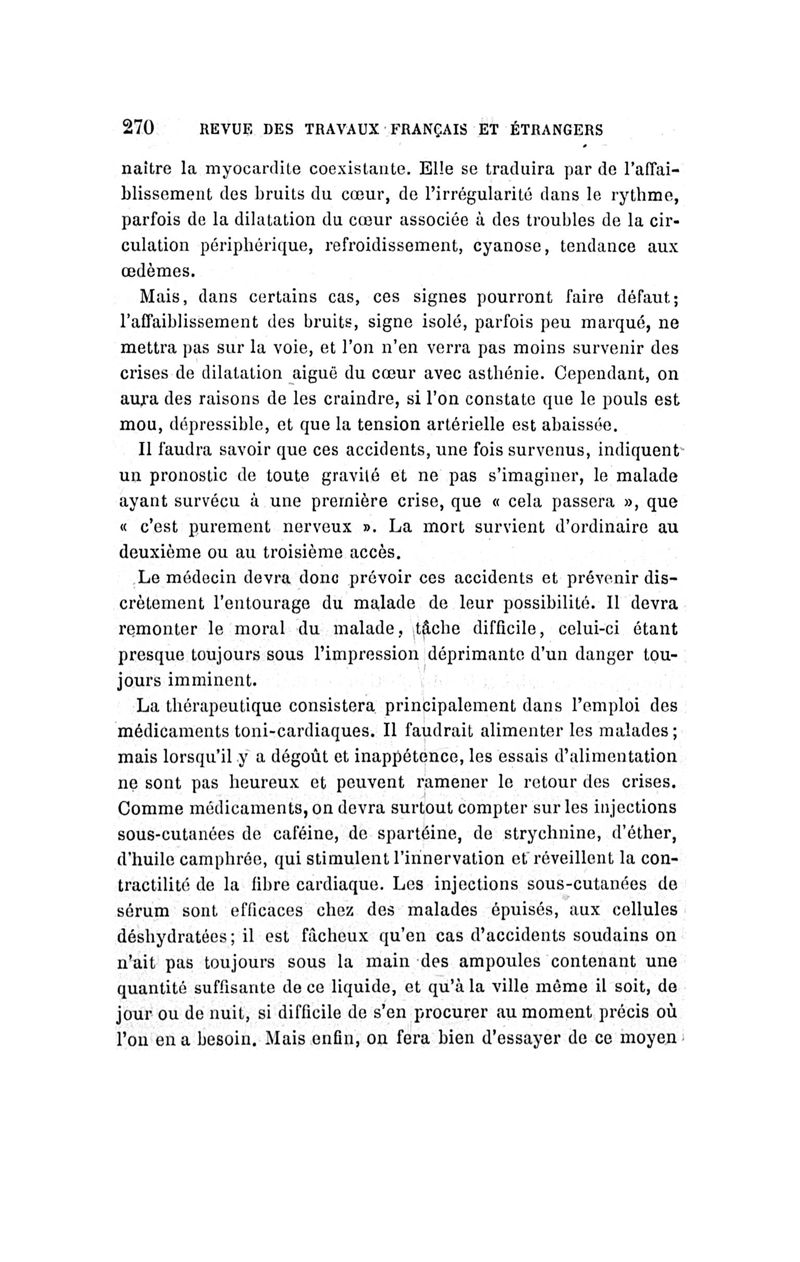 270 REVUE DES TRAVAUX FRANÇAIS ET ÉTRANGERS

naître la myocardite coexistante. Elle se traduira par de l'affaiblissement des bruits du cœur, de l'irrégularité dans le rythme, parfois de la dilatation du cœur associée à des troubles de la circulation périphérique, refroidissement, cyanose, tendance aux œdèmes.

Mais, dans certains cas, ces signes pourront faire défaut; l'affaiblissement des bruits, signe isolé, parfois peu marqué, ne mettra pas sur la voie, et l'on n'en verra pas moins survenir des crises de dilatation aiguë du cœur avec asthénie. Cependant, on aura des raisons de les craindre, si l'on constate que le pouls est mou, dépressible, et que la tension artérielle est abaissée.

Il faudra savoir que ces accidents, une fois survenus, indiquent un pronostic de toute gravité et ne pas s'imaginer, le malade ayant survécu à une première crise, que « cela passera », que « c'est purement nerveux ». La mort survient d'ordinaire au deuxième ou au troisième accès.

Le médecin devra donc prévoir ces accidents et prévenir discrètement l'entourage du malade de leur possibilité. Il devra remonter le moral du malade, tâche difficile, celui-ci étant presque toujours sous l'impression déprimante d'un danger toujours imminent.

La thérapeutique consistera principalement dans l'emploi des médicaments toni-cardiaques. Il faudrait alimenter les malades; mais lorsqu'il y a dégoût et inappétence, les essais d'alimentation ne sont pas heureux et peuvent ramener le retour des crises. Comme médicaments, on devra surtout compter sur les injections sous-cutanées de caféine, de spartéine, de strychnine, d'éther, d'huile camphrée, qui stimulent l'innervation et réveillent la contractilité de la fibre cardiaque. Les injections sous-cutanées de sérum sont efficaces chez des malades épuisés, aux cellules déshydratées; il est fâcheux qu'en cas d'accidents soudains on n'ait pas toujours sous la main des ampoules contenant une quantité suffisante de ce liquide, et qu'à la ville même il soit, de jour ou de nuit, si difficile de s'en procurer au moment précis où l'on en a besoin. Mais enfin, on fera bien d'essayer de ce moyen